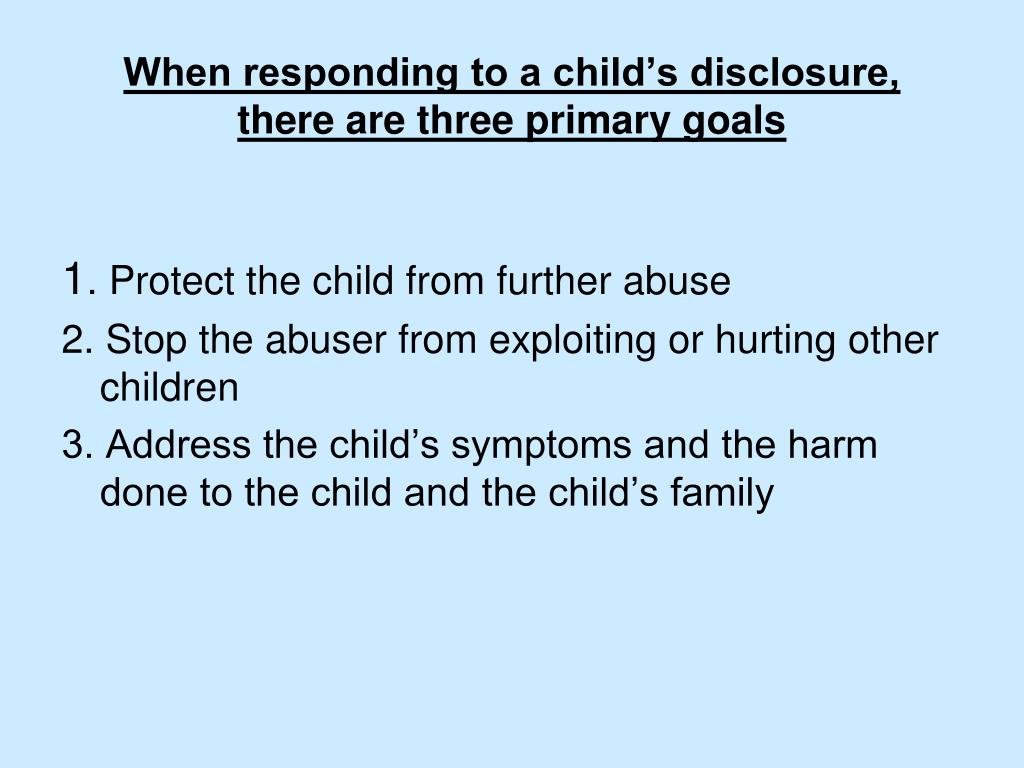 When responding to a child’s disclosure, there are three primary goals

1. Protect the child from further abuse

2. Stop the abuser from exploiting or hurting other children

3. Address the child’s symptoms and the harm done to the child and the child’s family